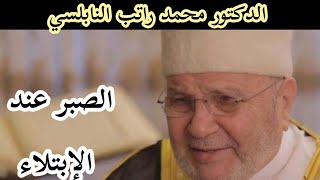 الدكتور محمد راتب النابلسي

الصبر عند

الإبتلاء